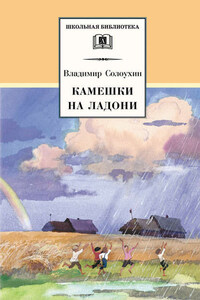 ШКОЛЬНАЯ БИБЛИОТЕКА

Владимир Солоухин

КАМЕШКИ НА ЛАДОНИ